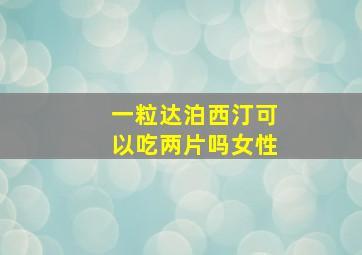 一粒达泊西汀可以吃两片吗女性